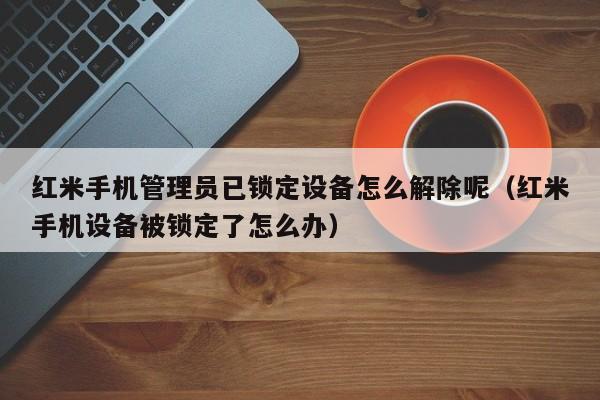 红米手机管理员已锁定设备怎么解除呢（红米手机设备被锁定了怎么办）